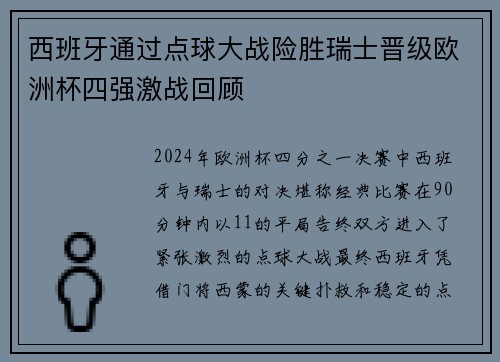 西班牙通过点球大战险胜瑞士晋级欧洲杯四强激战回顾

2024年欧洲杯四分之一决赛中西班牙与瑞士的对决堪称经典比赛在90分钟内以11的平局告终双方进入了紧张激烈的点球大战最终西班牙凭借门将西蒙的关键扑救和稳定的点